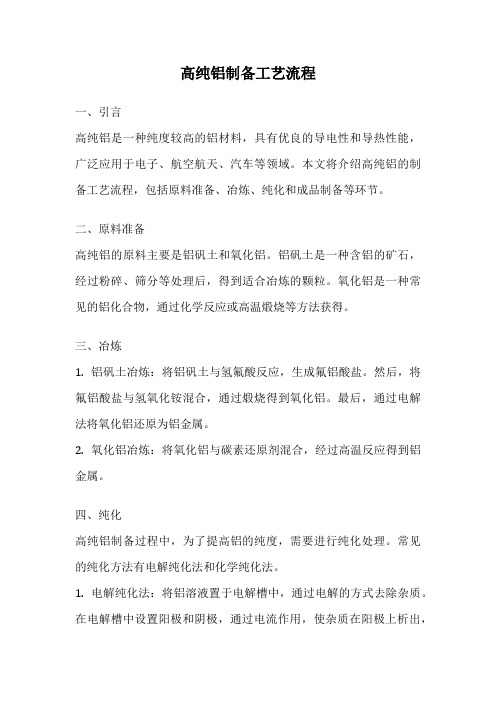 高纯铝制备工艺流程

一、引言

高纯铝是一种纯度较高的铝材料，具有优良的导电性和导热性能，广泛应用于电子、航空航天、汽车等领域。本文将介绍高纯铝的制备工艺流程，包括原料准备、冶炼、纯化和成品制备等环节。

二、原料准备

高纯铝的原料主要是铝矾土和氧化铝。铝矾土是一种含铝的矿石，经过粉碎、筛分等处理后，得到适合冶炼的颗粒。氧化铝是一种常见的铝化合物，通过化学反应或高温煅烧等方法获得。

三、冶炼

1. 铝矾土冶炼：将铝矾土与氢氟酸反应，生成氟铝酸盐。然后，将氟铝酸盐与氢氧化铵混合，通过煅烧得到氧化铝。最后，通过电解法将氧化铝还原为铝金属。

2. 氧化铝冶炼：将氧化铝与碳素还原剂混合，经过高温反应得到铝金属。

四、纯化

高纯铝制备过程中，为了提高铝的纯度，需要进行纯化处理。常见的纯化方法有电解纯化法和化学纯化法。

1. 电解纯化法：将铝溶液置于电解槽中，通过电解的方式去除杂质。在电解槽中设置阳极和阴极，通过电流作用，使杂质在阳极上析出，